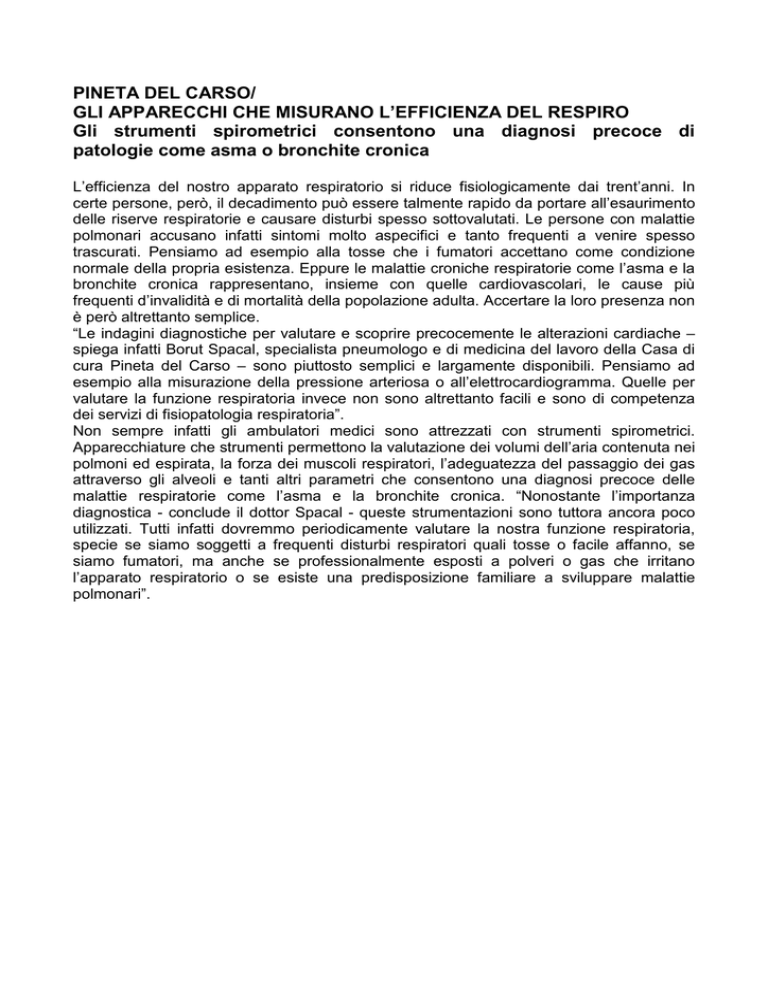 PINETA DEL CARSO/
GLI APPARECCHI CHE MISURANO L'EFFICIENZA DEL RESPIRO
Gli strumenti spirometrici consentono una diagnosi precoce di patologie come asma o bronchite cronica

L'efficienza del nostro apparato respiratorio si riduce fisiologicamente dai trent'anni. In certe persone, però, il decadimento può essere talmente rapido da portare all'esaurimento delle riserve respiratorie e causare disturbi spesso sottovalutati. Le persone con malattie polmonari accusano infatti sintomi molto aspecifici e tanto frequenti a venire spesso trascurati. Pensiamo ad esempio alla tosse che i fumatori accettano come condizione normale della propria esistenza. Eppure le malattie croniche respiratorie come l'asma e la bronchite cronica rappresentano, insieme con quelle cardiovascolari, le cause più frequenti d'invalidità e di mortalità della popolazione adulta. Accertare la loro presenza non è però altrettanto semplice.
"Le indagini diagnostiche per valutare e scoprire precocemente le alterazioni cardiache – spiega infatti Borut Spacal, specialista pneumologo e di medicina del lavoro della Casa di cura Pineta del Carso – sono piuttosto semplici e largamente disponibili. Pensiamo ad esempio alla misurazione della pressione arteriosa o all'elettrocardiogramma. Quelle per valutare la funzione respiratoria invece non sono altrettanto facili e sono di competenza dei servizi di fisiopatologia respiratoria".
Non sempre infatti gli ambulatori medici sono attrezzati con strumenti spirometrici. Apparecchiature che strumenti permettono la valutazione dei volumi dell'aria contenuta nei polmoni ed espirata, la forza dei muscoli respiratori, l'adeguatezza del passaggio dei gas attraverso gli alveoli e tanti altri parametri che consentono una diagnosi precoce delle malattie respiratorie come l'asma e la bronchite cronica. "Nonostante l'importanza diagnostica - conclude il dottor Spacal - queste strumentazioni sono tuttora ancora poco utilizzati. Tutti infatti dovremmo periodicamente valutare la nostra funzione respiratoria, specie se siamo soggetti a frequenti disturbi respiratori quali tosse o facile affanno, se siamo fumatori, ma anche se professionalmente esposti a polveri o gas che irritano l'apparato respiratorio o se esiste una predisposizione familiare a sviluppare malattie polmonari".